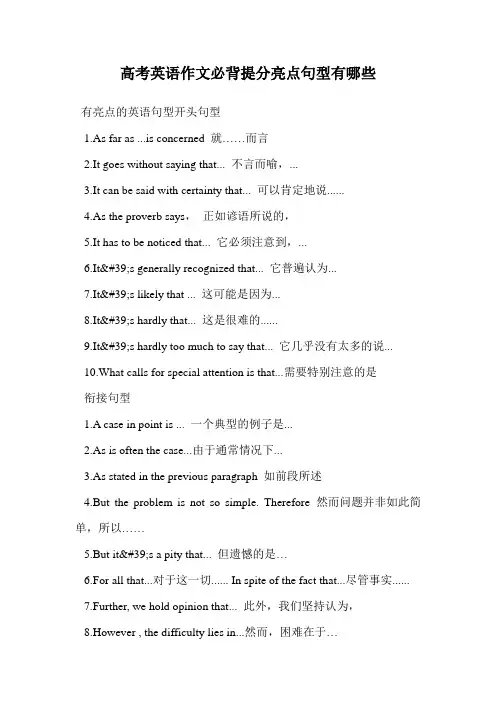 高考英语作文必背提分亮点句型有哪些

有亮点的英语句型开头句型

1.As far as ...is concerned 就……而言

2.It goes without saying that... 不言而喻，...

3.It can be said with certainty that... 可以肯定地说......

4.As the proverb says， 正如谚语所说的，

5.It has to be noticed that... 它必须注意到，...

6.It&#39;s generally recognized that... 它普遍认为...

7.It&#39;s likely that ... 这可能是因为...

8.It&#39;s hardly that... 这是很难的......

9.It&#39;s hardly too much to say that... 它几乎没有太多的说...

10.What calls for special attention is that...需要特别注意的是

衔接句型

1.A case in point is ... 一个典型的例子是...

2.As is often the case...由于通常情况下...

3.As stated in the previous paragraph 如前段所述

4.But the problem is not so simple. Therefore 然而问题并非如此简单，所以……

5.But it&#39;s a pity that... 但遗憾的是…

6.For all that...对于这一切...... In spite of the fact that...尽管事实......

7.Further, we hold opinion that... 此外，我们坚持认为，

8.However , the difficulty lies in...然而，困难在于…